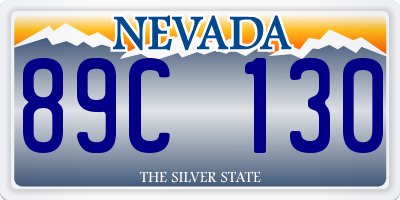 NEVADA

89C 130

THE SILVER STATE